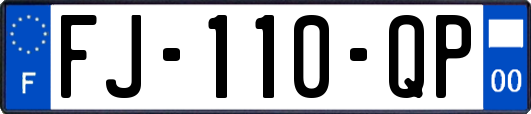 F
FJ-110-QP
00